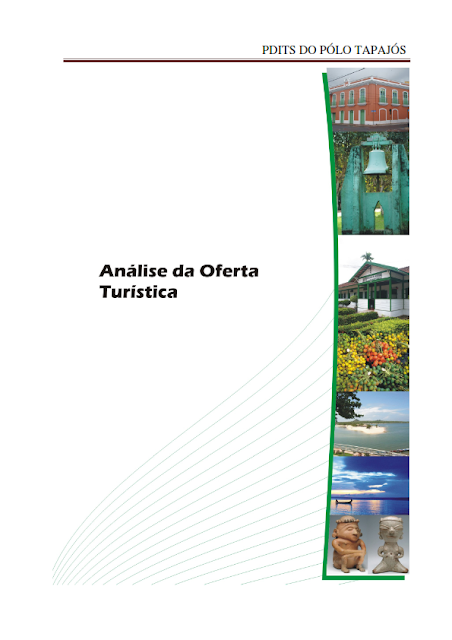 PDITS DO PÓLO TAPAJÓS

Análise da Oferta Turística